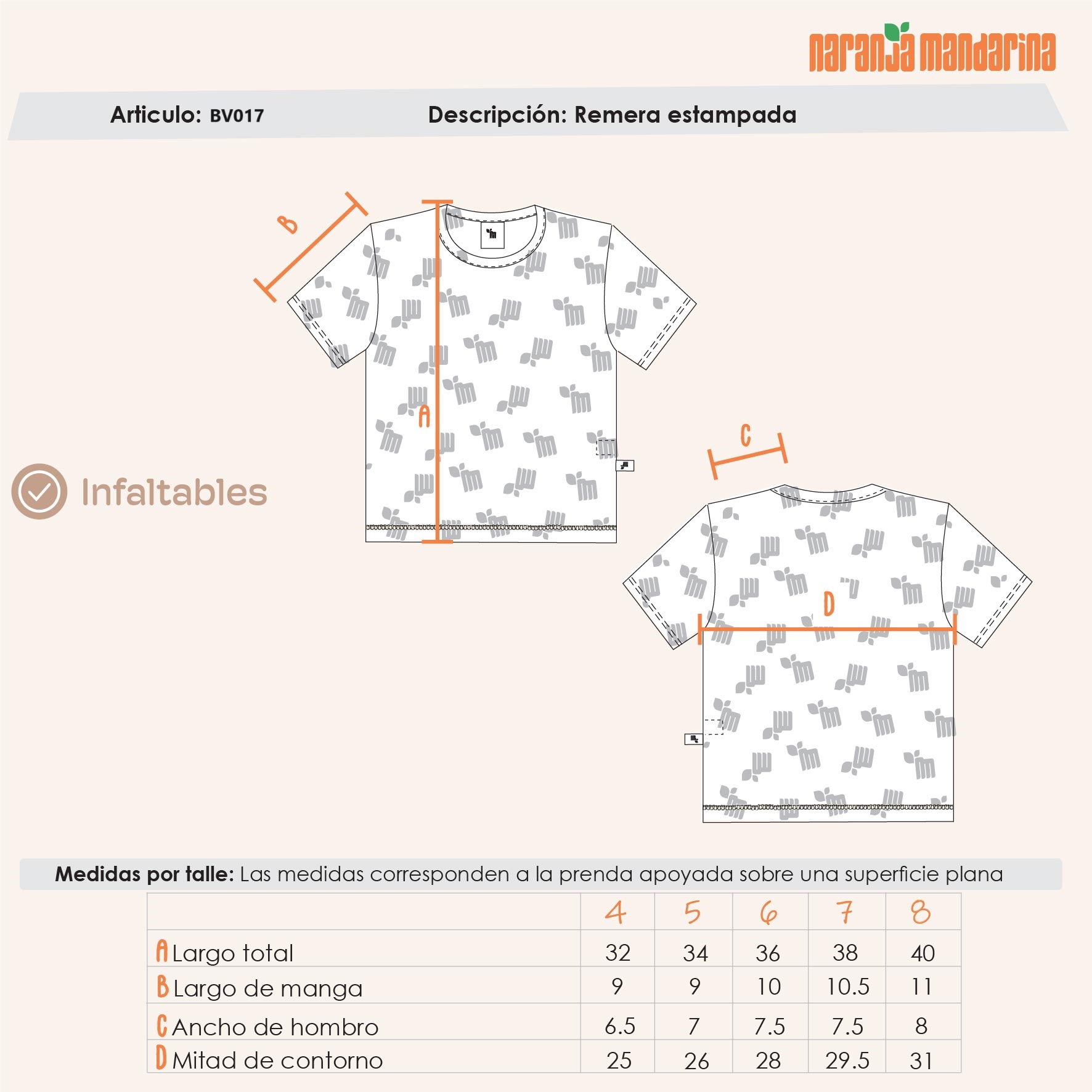 naranja mandarina

Articulo: BV017 Descripción: Remera estampada

B

A

C

D

Infaltables

Medidas por talle: Las medidas corresponden a la prenda apoyada sobre una superficie plana

| | 4 | 5 | 6 | 7 | 8 |
|---|---|---|---|---|---|
| A Largo total | 32 | 34 | 36 | 38 | 40 |
| B Largo de manga | 9 | 9 | 10 | 10.5 | 11 |
| C Ancho de hombro | 6.5 | 7 | 7.5 | 7.5 | 8 |
| D Mitad de contorno | 25 | 26 | 28 | 29.5 | 31 |